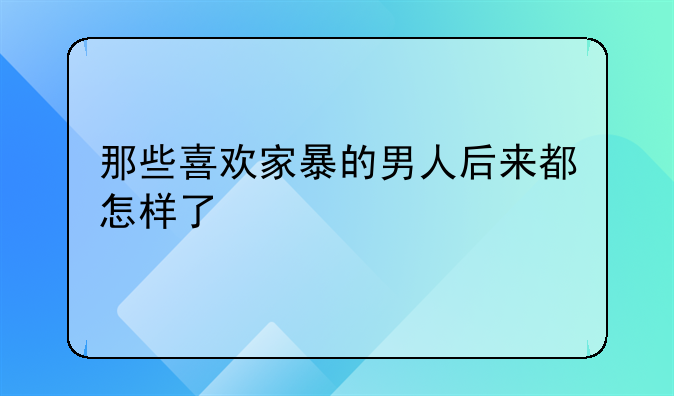 那些喜欢家暴的男人后来都怎样了